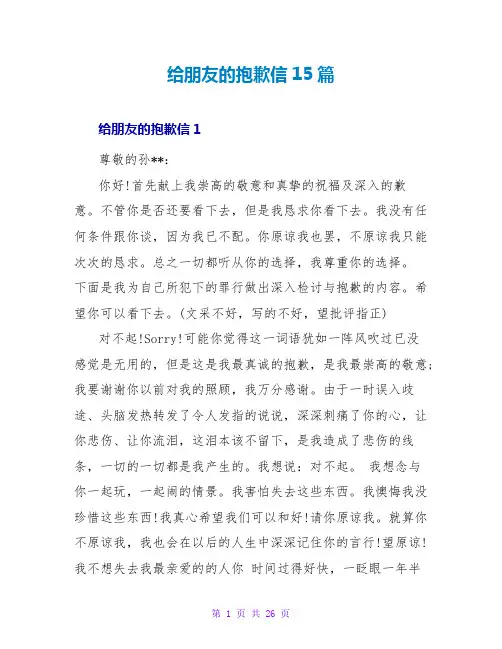 给朋友的抱歉信 15 篇

给朋友的抱歉信 1

尊敬的孙**:

你好!首先献上我崇高的敬意和真挚的祝福及深入的歉意。不管你是否还要看下去，但是我恳求你看下去。我没有任何条件跟你谈，因为我已不配。你原谅我也罢，不原谅我只能次次的恳求。总之一切都听从你的选择，我尊重你的选择。下面是我为自己所犯下的罪行做出深入检讨与抱歉的内容。希望你可以看下去。(文采不好，写的不好，望批评指正)

对不起!Sorry!可能你觉得这一词语犹如一阵风吹过已没感觉是无用的，但是这是我最真诚的抱歉，是我最崇高的敬意;我要谢谢你以前对我的照顾，我万分感谢。由于一时误入歧途、头脑发热转发了令人发指的说说，深深刺痛了你的心，让你悲伤、让你流泪，这泪本该不留下，是我造成了悲伤的线条，一切的一切都是我产生的。我想说：对不起。 我想念与你一起玩，一起闹的情景。我害怕失去这些东西。我懊悔我没珍惜这些东西!我真心希望我们可以和好!请你原谅我。就算你不原谅我，我也会在以后的人生中深深记住你的言行!望原谅!我不想失去我最亲爱的的人你 时间过得好快，一眨眼一年半

第 1 页 共 26 页